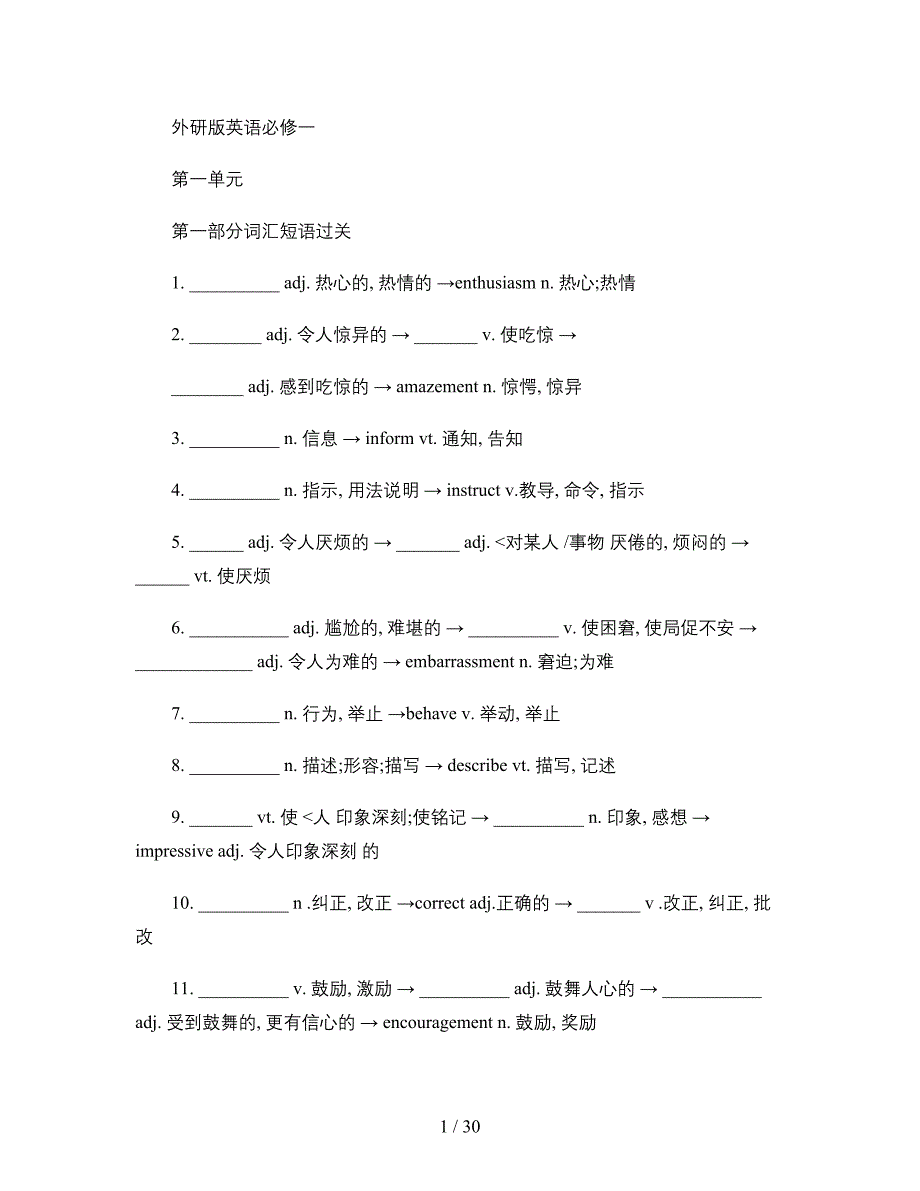 外研版英语必修一

第一单元

第一部分词汇短语过关

1. __________ adj. 热心的, 热情的 →enthusiasm n. 热心;热情

2. ________ adj. 令人惊异的 → _______ v. 使吃惊 → ________ adj. 感到吃惊的 → amazement n. 惊愕, 惊异

3. __________ n. 信息 → inform vt. 通知, 告知

4. __________ n. 指示, 用法说明 → instruct v.教导, 命令, 指示

5. ______ adj. 令人厌烦的 → _______ adj. <对某人 /事物 厌倦的, 烦闷的 → ______ vt. 使厌烦

6. ___________ adj. 尴尬的, 难堪的 → __________ v. 使困窘, 使局促不安 → _____________ adj. 令人为难的 → embarrassment n. 窘迫;为难

7. __________ n. 行为, 举止 →behave v. 举动, 举止

8. __________ n. 描述;形容;描写 → describe vt. 描写, 记述

9. _______ vt. 使 <人 印象深刻;使铭记 → __________ n. 印象, 感想 → impressive adj. 令人印象深刻 的

10. __________ n .纠正, 改正 →correct adj.正确的 → _______ v .改正, 纠正, 批改

11. __________ v. 鼓励, 激励 → __________ adj. 鼓舞人心的 → ___________ adj. 受到鼓舞的, 更有信心的 → encouragement n. 鼓励, 奖励

1 / 30